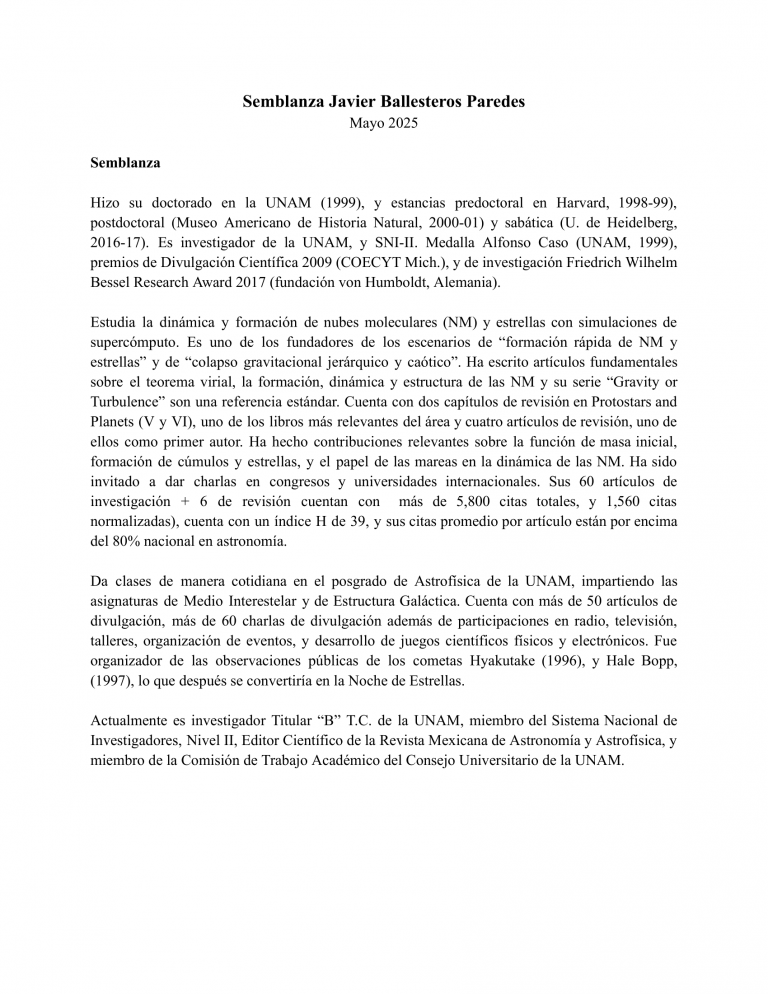 Semblanza Javier Ballesteros Paredes
Mayo 2025

Semblanza

Hizo su doctorado en la UNAM (1999), y estancias predoctoral en Harvard, 1998-99), postdoctoral (Museo Americano de Historia Natural, 2000-01) y sabática (U. de Heidelberg, 2016-17). Es investigador de la UNAM, y SNI-II. Medalla Alfonso Caso (UNAM, 1999), premios de Divulgación Científica 2009 (COECYT Mich.), y de investigación Friedrich Wilhelm Bessel Research Award 2017 (fundación von Humboldt, Alemania).

Estudia la dinámica y formación de nubes moleculares (NM) y estrellas con simulaciones de supercómputo. Es uno de los fundadores de los escenarios de “formación rápida de NM y estrellas” y de “colapso gravitacional jerárquico y caótico”. Ha escrito artículos fundamentales sobre el teorema virial, la formación, dinámica y estructura de las NM y su serie “Gravity or Turbulence” son una referencia estándar. Cuenta con dos capítulos de revisión en Protostars and Planets (V y VI), uno de los libros más relevantes del área y cuatro artículos de revisión, uno de ellos como primer autor. Ha hecho contribuciones relevantes sobre la función de masa inicial, formación de cúmulos y estrellas, y el papel de las mareas en la dinámica de las NM. Ha sido invitado a dar charlas en congresos y universidades internacionales. Sus 60 artículos de investigación + 6 de revisión cuentan con más de 5,800 citas totales, y 1,560 citas normalizadas), cuenta con un índice H de 39, y sus citas promedio por artículo están por encima del 80% nacional en astronomía.

Da clases de manera cotidiana en el posgrado de Astrofísica de la UNAM, impartiendo las asignaturas de Medio Interestelar y de Estructura Galáctica. Cuenta con más de 50 artículos de divulgación, más de 60 charlas de divulgación además de participaciones en radio, televisión, talleres, organización de eventos, y desarrollo de juegos científicos físicos y electrónicos. Fue organizador de las observaciones públicas de los cometas Hyakutake (1996), y Hale Bopp, (1997), lo que después se convertiría en la Noche de Estrellas.

Actualmente es investigador Titular “B” T.C. de la UNAM, miembro del Sistema Nacional de Investigadores, Nivel II, Editor Científico de la Revista Mexicana de Astronomía y Astrofísica, y miembro de la Comisión de Trabajo Académico del Consejo Universitario de la UNAM.